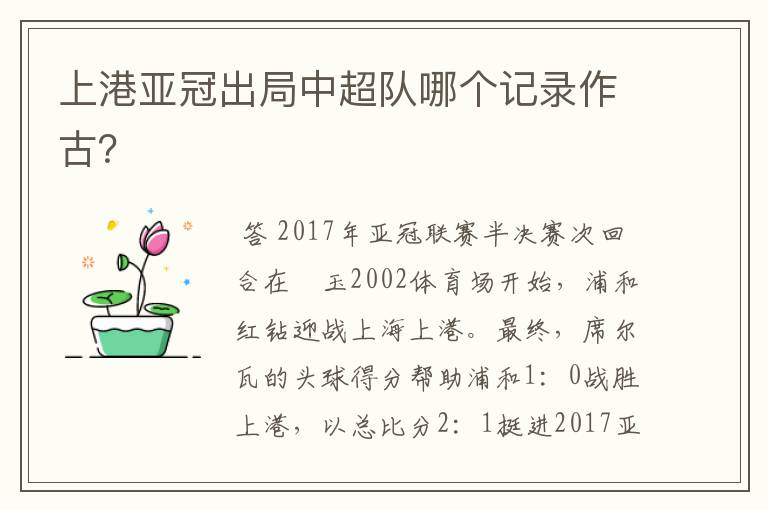 上港亚冠出局中超队哪个记录作古?

答 2017年亚冠联赛半决赛次回合在 玉2002体育场开始，浦和红钻迎战上海上港。最终，席尔瓦的头球得分帮助浦和1：0战胜上港，以总比分2：1挺进2017亚